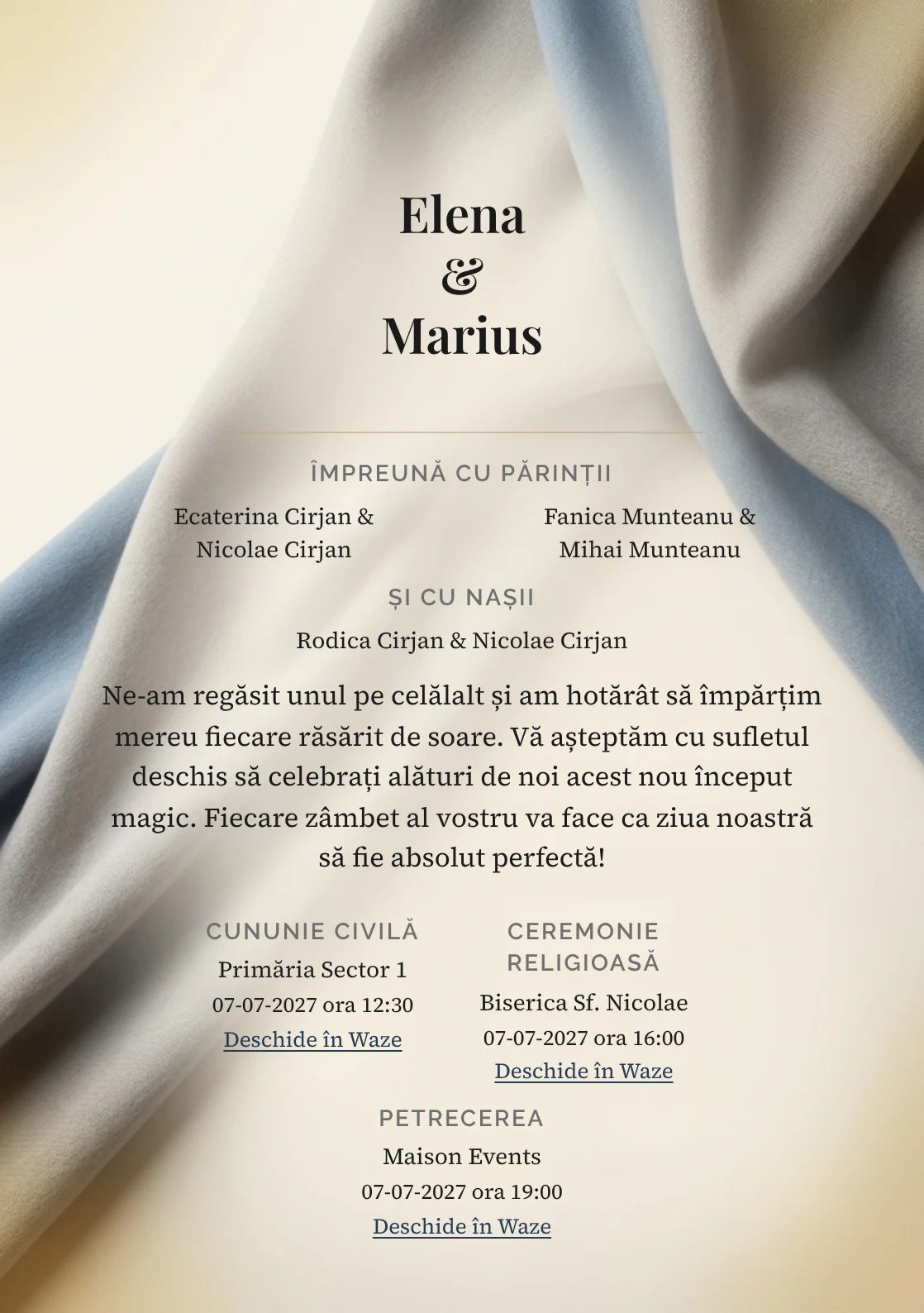 Elena
&
Marius

ÎMPREUNĂ CU PĂRINȚII

Ecaterina Cirjan & Nicolae Cirjan

Fanica Munteanu & Mihai Munteanu

ȘI CU NAȘII

Rodica Cirjan & Nicolae Cirjan

Ne-am regăsit unul pe celălalt și am hotărât să împărțim mereu fiecare răsărit de soare. Vă așteptăm cu sufletul deschis să celebrați alături de noi acest nou început magic. Fiecare zâmbet al vostru va face ca ziua noastră să fie absolut perfectă!

CUNUNIE CIVILĂ
Primăria Sector 1
07-07-2027 ora 12:30
Deschide în Waze

CEREMONIE RELIGIOASĂ
Biserica Sf. Nicolae
07-07-2027 ora 16:00
Deschide în Waze

PETRECEREA
Maison Events
07-07-2027 ora 19:00
Deschide în Waze